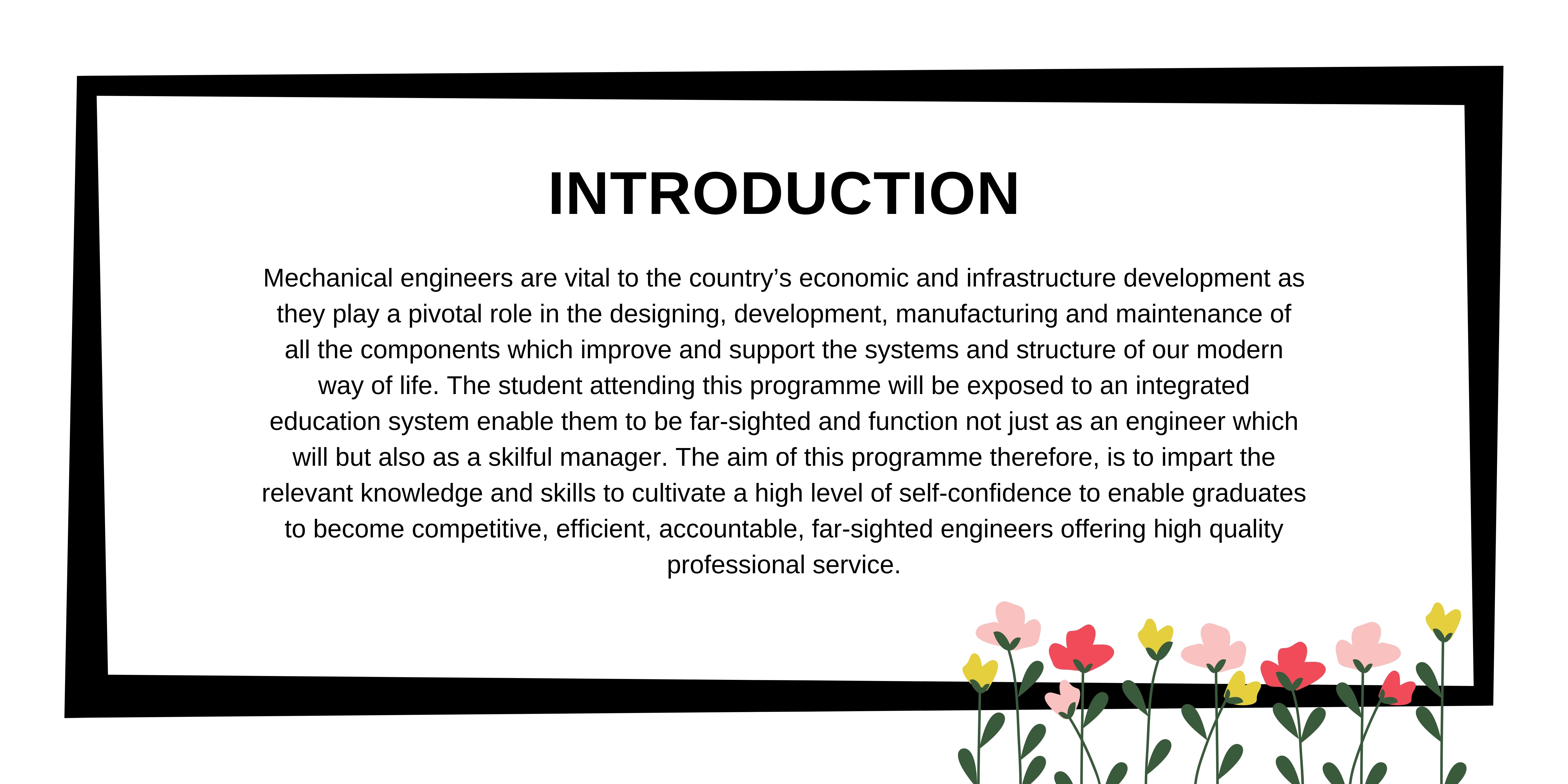 INTRODUCTION

Mechanical engineers are vital to the country’s economic and infrastructure development as they play a pivotal role in the designing, development, manufacturing and maintenance of all the components which improve and support the systems and structure of our modern way of life. The student attending this programme will be exposed to an integrated education system enable them to be far-sighted and function not just as an engineer which will but also as a skilful manager. The aim of this programme therefore, is to impart the relevant knowledge and skills to cultivate a high level of self-confidence to enable graduates to become competitive, efficient, accountable, far-sighted engineers offering high quality professional service.